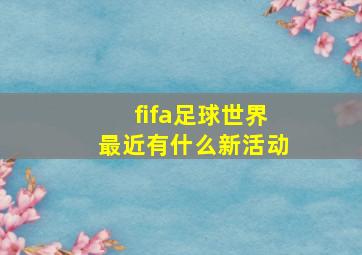 fifa足球世界
最近有什么新活动